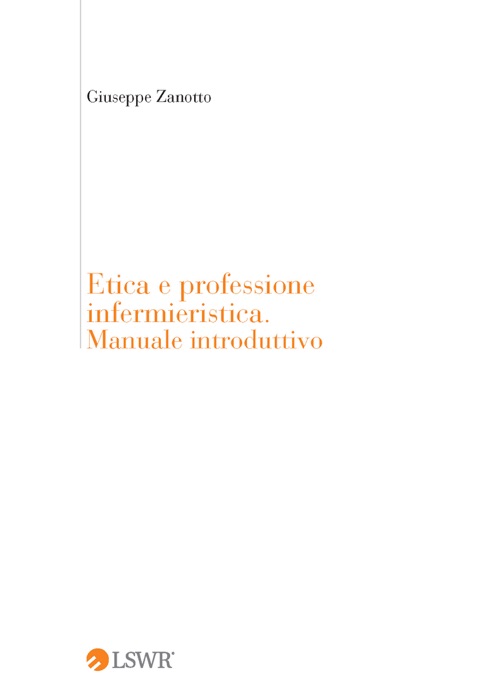 Giuseppe Zanotto

Etica e professione infermieristica. Manuale introduttivo

LSWR®